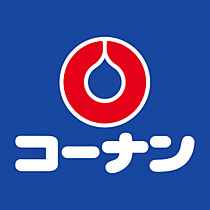 コーナン